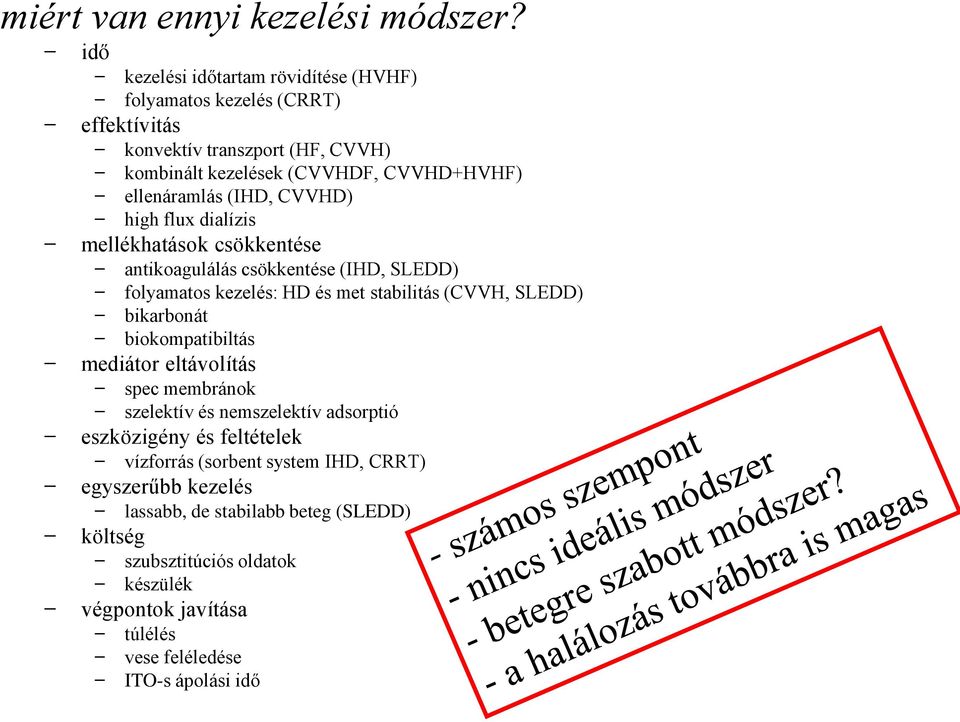 miért van ennyi kezelési módszer?

– idő
  – kezelési időtartam rövidítése (HVHF)
  – folyamatos kezelés (CRRT)
– effektívitás
  – konvektív transzport (HF, CVVH)
  – kombinált kezelések (CVVHDF, CVVHD+HVHF)
  – ellenáramlás (IHD, CVVHD)
  – high flux dialízis
– mellékhatások csökkentése
  – antikoagulálás csökkentése (IHD, SLEDD)
  – folyamatos kezelés: HD és met stabilitás (CVVH, SLEDD)
  – bikarbonát
  – biokompatibiltás
– mediátor eltávolítás
  – spec membránok
  – szelektív és nemszelektív adsorptió
– eszközigény és feltételek
  – vízforrás (sorbent system IHD, CRRT)
– egyszerűbb kezelés
  – lassabb, de stabilabb beteg (SLEDD)
– költség
  – szubsztitúciós oldatok
  – készülék
– végpontok javítása
  – túlélés
  – vese feléledése
  – ITO-s ápolási idő

- számos szempont
- nincs ideális módszer
- betegre szabott módszer?
- a halálozás továbbra is magas